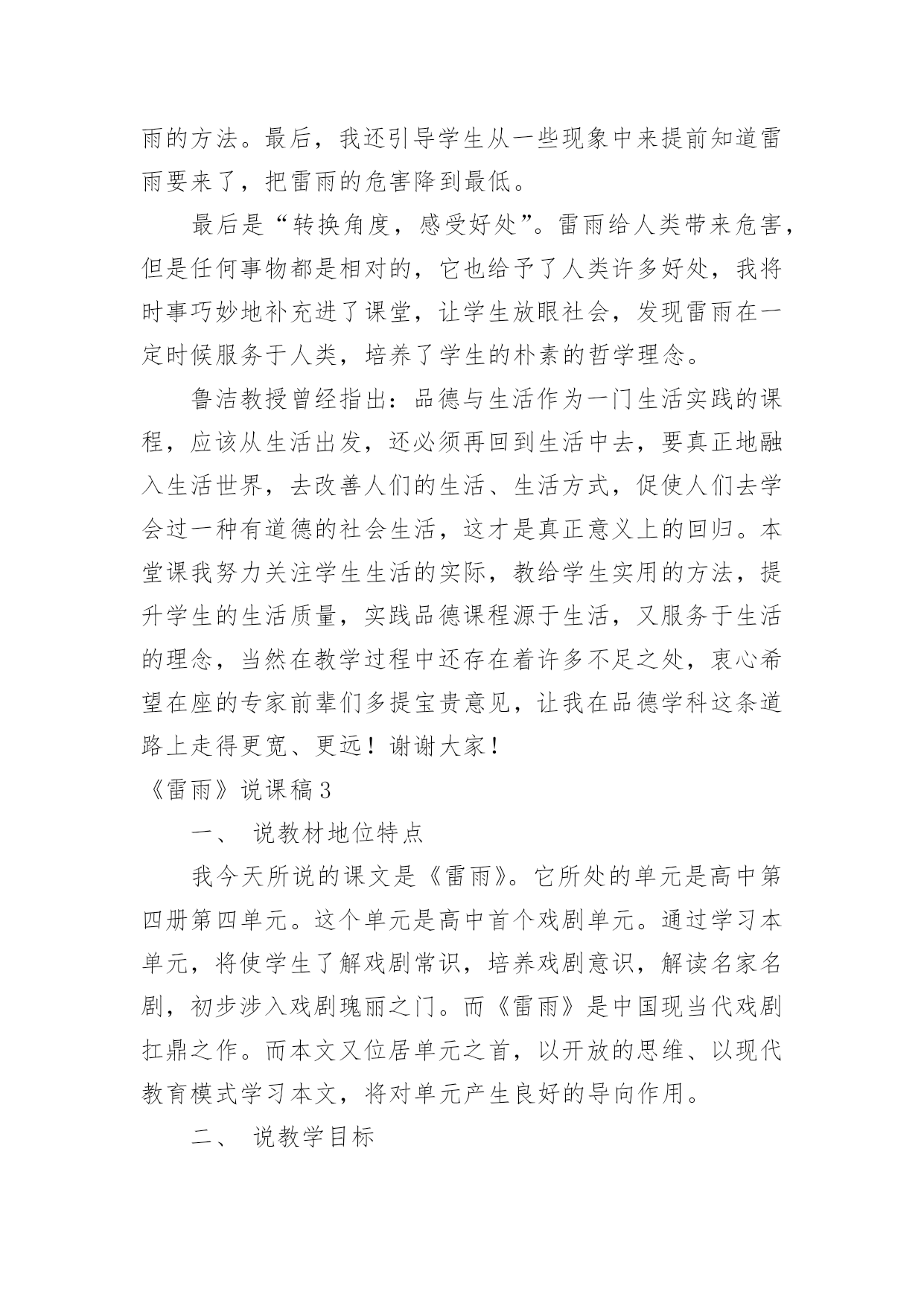 雨的方法。最后，我还引导学生从一些现象中来提前知道雷雨要来了，把雷雨的危害降到最低。

最后是“转换角度，感受好处”。雷雨给人类带来危害，但是任何事物都是相对的，它也给予了人类许多好处，我将时事巧妙地补充进了课堂，让学生放眼社会，发现雷雨在一定时候服务于人类，培养了学生的朴素的哲学理念。

鲁洁教授曾经指出：品德与生活作为一门生活实践的课程，应该从生活出发，还必须再回到生活中去，要真正地融入生活世界，去改善人们的生活、生活方式，促使人们去学会过一种有道德的社会生活，这才是真正意义上的回归。本堂课我努力关注学生生活的实际，教给学生实用的方法，提升学生的生活质量，实践品德课程源于生活，又服务于生活的理念，当然在教学过程中还存在着许多不足之处，衷心希望在座的专家前辈们多提宝贵意见，让我在品德学科这条道路上走得更宽、更远！谢谢大家！

《雷雨》说课稿3

一、 说教材地位特点

我今天所说的课文是《雷雨》。它所处的单元是高中第四册第四单元。这个单元是高中首个戏剧单元。通过学习本单元，将使学生了解戏剧常识，培养戏剧意识，解读名家名剧，初步涉入戏剧瑰丽之门。而《雷雨》是中国现当代戏剧扛鼎之作。而本文又位居单元之首，以开放的思维、以现代教育模式学习本文，将对单元产生良好的导向作用。

二、 说教学目标